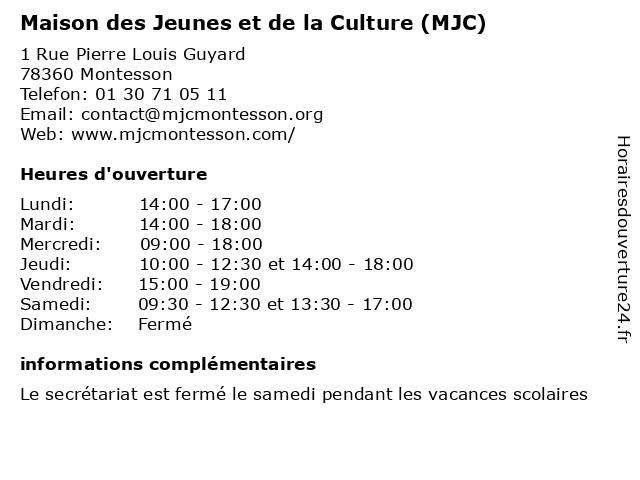 Maison des Jeunes et de la Culture (MJC)

1 Rue Pierre Louis Guyard
78360 Montesson
Telefon: 01 30 71 05 11
Email: contact@mjcmontesson.org
Web: www.mjcmontesson.com/

Heures d'ouverture

| | |
|---|---|
| Lundi: | 14:00 - 17:00 |
| Mardi: | 14:00 - 18:00 |
| Mercredi: | 09:00 - 18:00 |
| Jeudi: | 10:00 - 12:30 et 14:00 - 18:00 |
| Vendredi: | 15:00 - 19:00 |
| Samedi: | 09:30 - 12:30 et 13:30 - 17:00 |
| Dimanche: | Fermé |

informations complémentaires

Le secrétariat est fermé le samedi pendant les vacances scolaires

Horairesdouverture24.fr